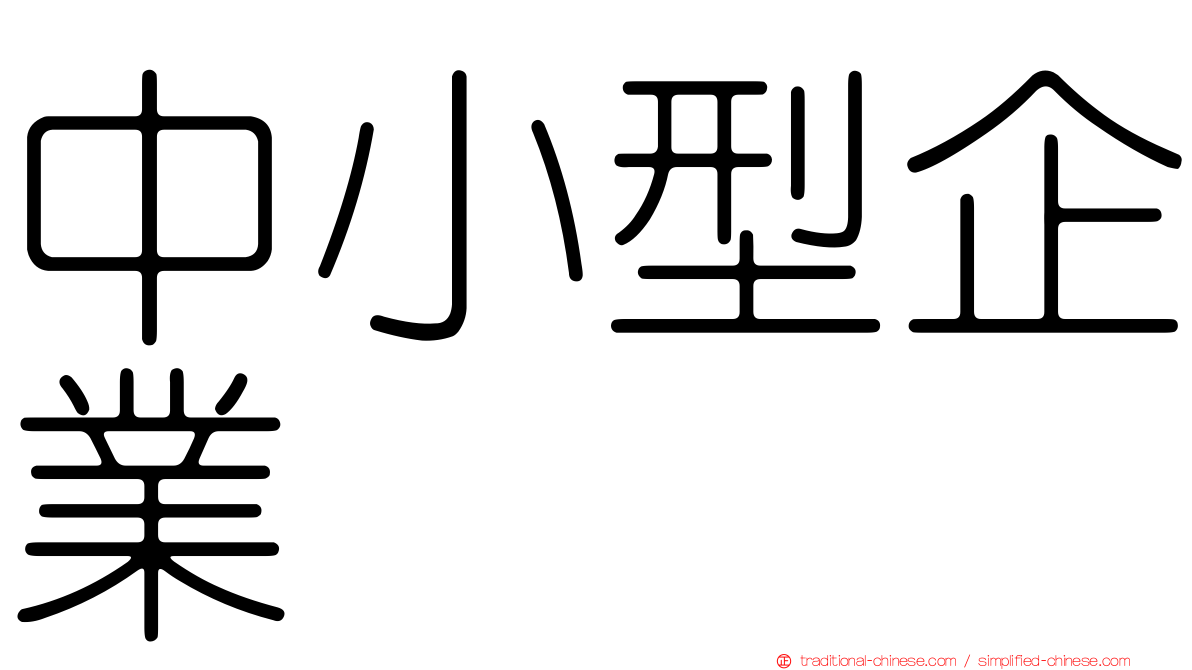 中小型企業

traditional-chinese.com / simplified-chinese.com